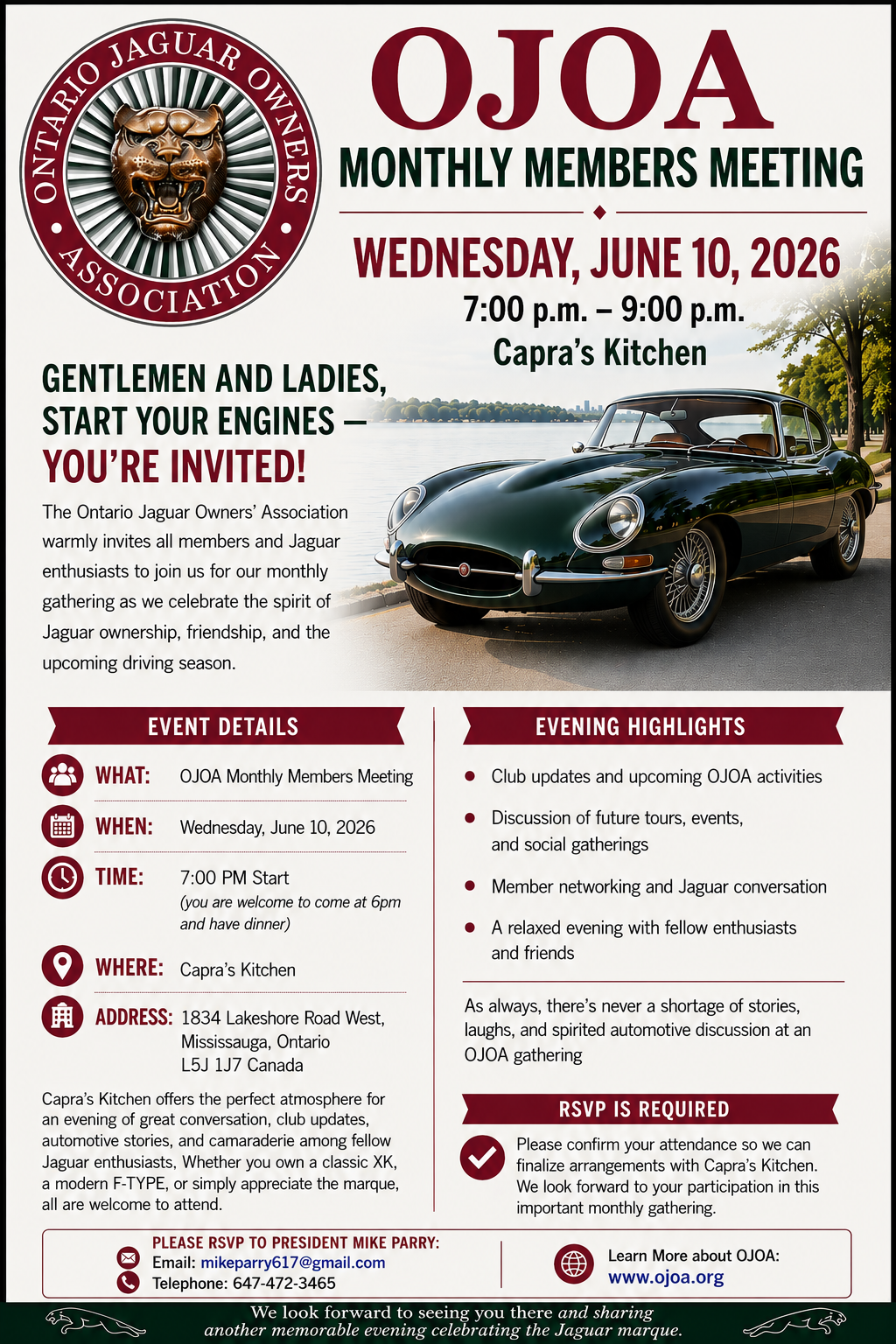 ONTARIO JAGUAR OWNERS ASSOCIATION

OJOA

MONTHLY MEMBERS MEETING

WEDNESDAY, JUNE 10, 2026

7:00 p.m. – 9:00 p.m.

Capra's Kitchen

GENTLEMEN AND LADIES, START YOUR ENGINES — YOU'RE INVITED!

The Ontario Jaguar Owners' Association warmly invites all members and Jaguar enthusiasts to join us for our monthly gathering as we celebrate the spirit of Jaguar ownership, friendship, and the upcoming driving season.

EVENT DETAILS

WHAT: OJOA Monthly Members Meeting

WHEN: Wednesday, June 10, 2026

TIME: 7:00 PM Start (you are welcome to come at 6pm and have dinner)

WHERE: Capra's Kitchen

ADDRESS: 1834 Lakeshore Road West, Mississauga, Ontario L5J 1J7 Canada

Capra's Kitchen offers the perfect atmosphere for an evening of great conversation, club updates, automotive stories, and camaraderie among fellow Jaguar enthusiasts, Whether you own a classic XK, a modern F-TYPE, or simply appreciate the marque, all are welcome to attend.

EVENING HIGHLIGHTS

• Club updates and upcoming OJOA activities

• Discussion of future tours, events, and social gatherings

• Member networking and Jaguar conversation

• A relaxed evening with fellow enthusiasts and friends

As always, there's never a shortage of stories, laughs, and spirited automotive discussion at an OJOA gathering

RSVP IS REQUIRED

Please confirm your attendance so we can finalize arrangements with Capra's Kitchen. We look forward to your participation in this important monthly gathering.

PLEASE RSVP TO PRESIDENT MIKE PARRY:
Email: mikeparry617@gmail.com
Telephone: 647-472-3465

Learn More about OJOA:
www.ojoa.org

We look forward to seeing you there and sharing another memorable evening celebrating the Jaguar marque.